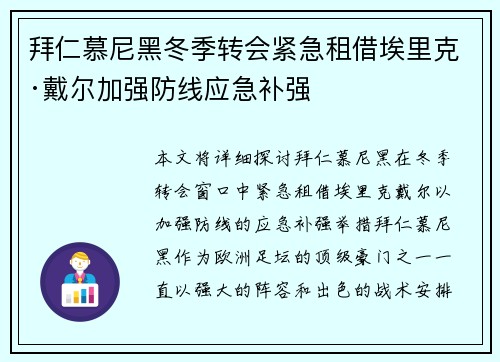 拜仁慕尼黑冬季转会紧急租借埃里克·戴尔加强防线应急补强

本文将详细探讨拜仁慕尼黑在冬季转会窗口中紧急租借埃里克戴尔以加强防线的应急补强举措拜仁慕尼黑作为欧洲足坛的顶级豪门之一一直以强大的阵容和出色的战术安排